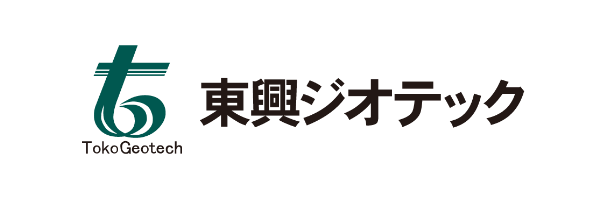 TokoGeotech

東興ジオテック